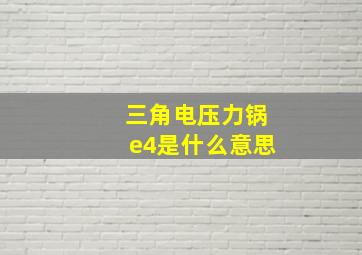 三角 电压力锅
e4是什么意思